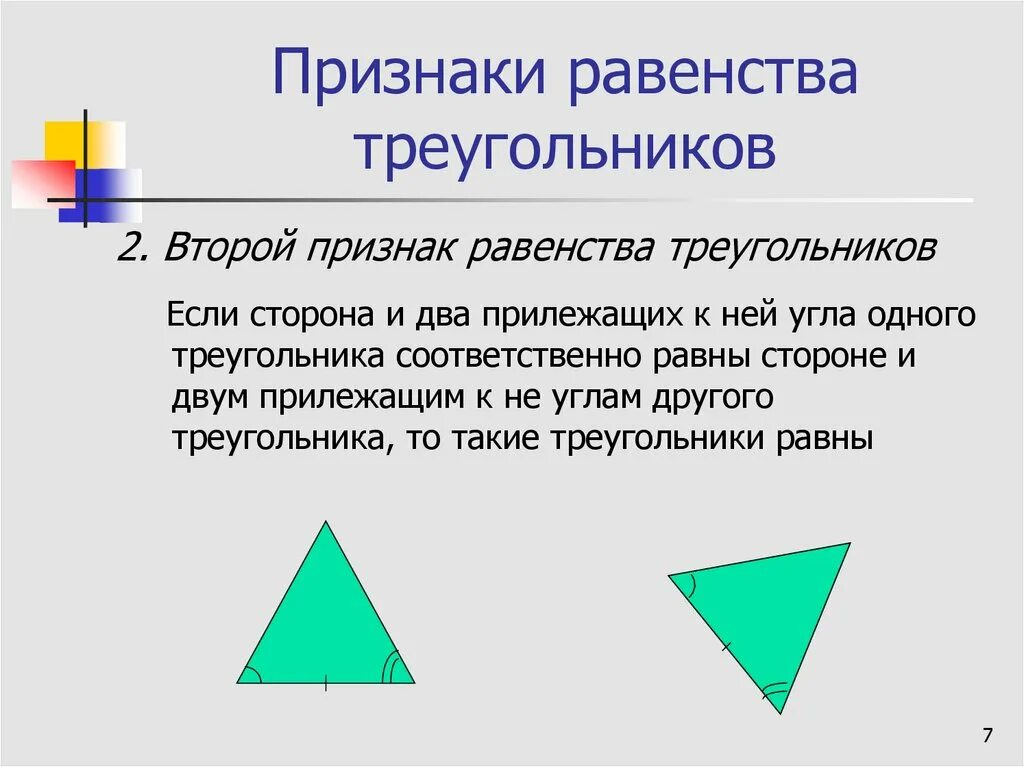 Признаки равенства треугольников

2. Второй признак равенства треугольников

Если сторона и два прилежащих к ней угла одного треугольника соответственно равны стороне и двум прилежащим к не углам другого треугольника, то такие треугольники равны

7